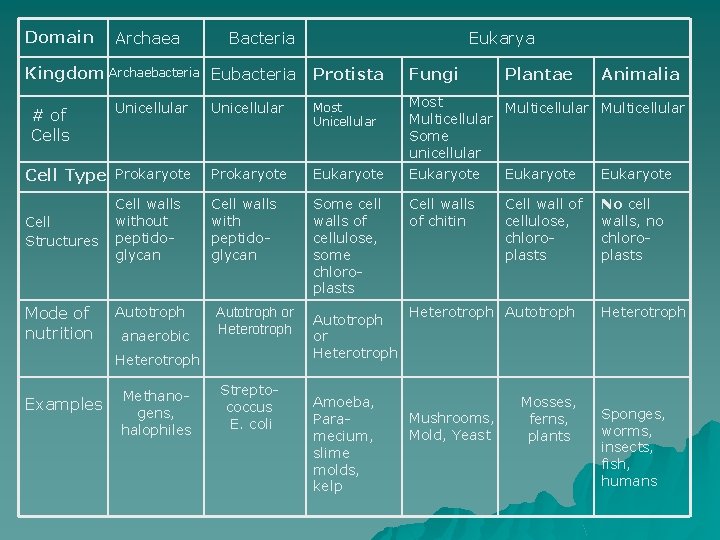 | Domain | Archaea | Bacteria | Eukarya | | | |
|---|---|---|---|---|---|---|
| Kingdom | Archaebacteria | Eubacteria | Protista | Fungi | Plantae | Animalia |
| # of Cells | Unicellular | Unicellular | Most Unicellular | Most Multicellular Some unicellular | Multicellular | Multicellular |
| Cell Type | Prokaryote | Prokaryote | Eukaryote | Eukaryote | Eukaryote | Eukaryote |
| Cell Structures | Cell walls without peptidoglycan | Cell walls with peptidoglycan | Some cell walls of cellulose, some chloroplasts | Cell walls of chitin | Cell wall of cellulose, chloroplasts | No cell walls, no chloroplasts |
| Mode of nutrition | Autotroph anaerobic Heterotroph | Autotroph or Heterotroph | Autotroph or Heterotroph | Heterotroph | Autotroph | Heterotroph |
| Examples | Methanogens, halophiles | Streptococcus E. coli | Amoeba, Paramecium, slime molds, kelp | Mushrooms, Mold, Yeast | Mosses, ferns, plants | Sponges, worms, insects, fish, humans |